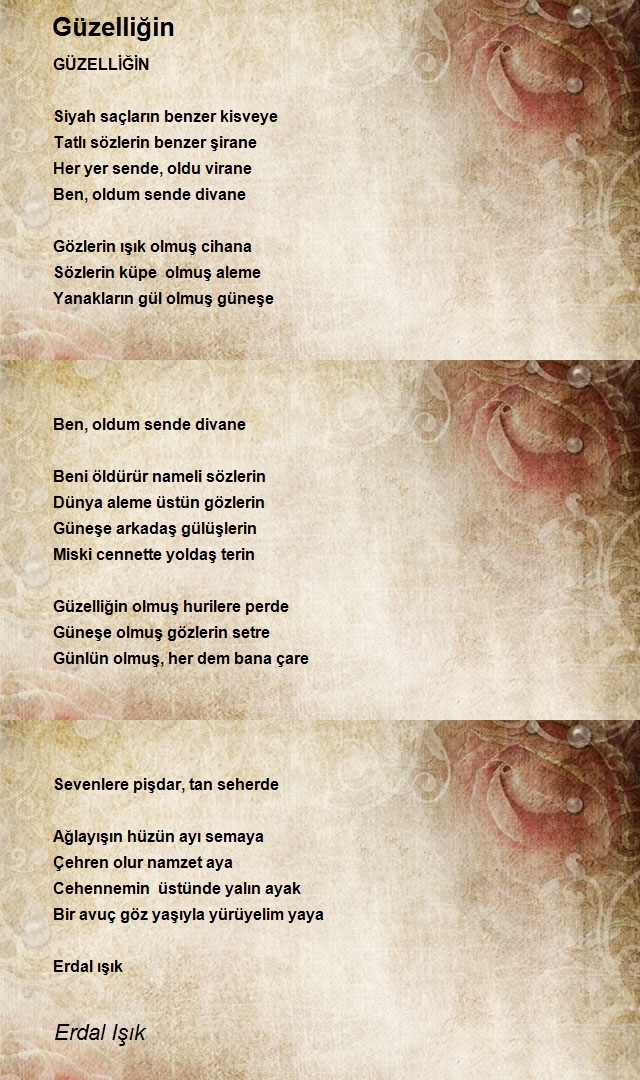 Güzelliğin

GÜZELLİĞİN

Siyah saçların benzer kisveye
Tatlı sözlerin benzer şirane
Her yer sende, oldu virane
Ben, oldum sende divane

Gözlerin ışık olmuş cihana
Sözlerin küpe olmuş aleme
Yanakların gül olmuş güneşe

Ben, oldum sende divane

Beni öldürür nameli sözlerin
Dünya aleme üstün gözlerin
Güneşe arkadaş gülüşlerin
Miski cennette yoldaş terin

Güzelliğin olmuş hurilere perde
Güneşe olmuş gözlerin setre
Günlün olmuş, her dem bana çare

Sevenlere pişdar, tan seherde

Ağlayışın hüzün ayı semaya
Çehren olur namzet aya
Cehennemin üstünde yalın ayak
Bir avuç göz yaşıyla yürüyelim yaya

Erdal ışık

Erdal Işık